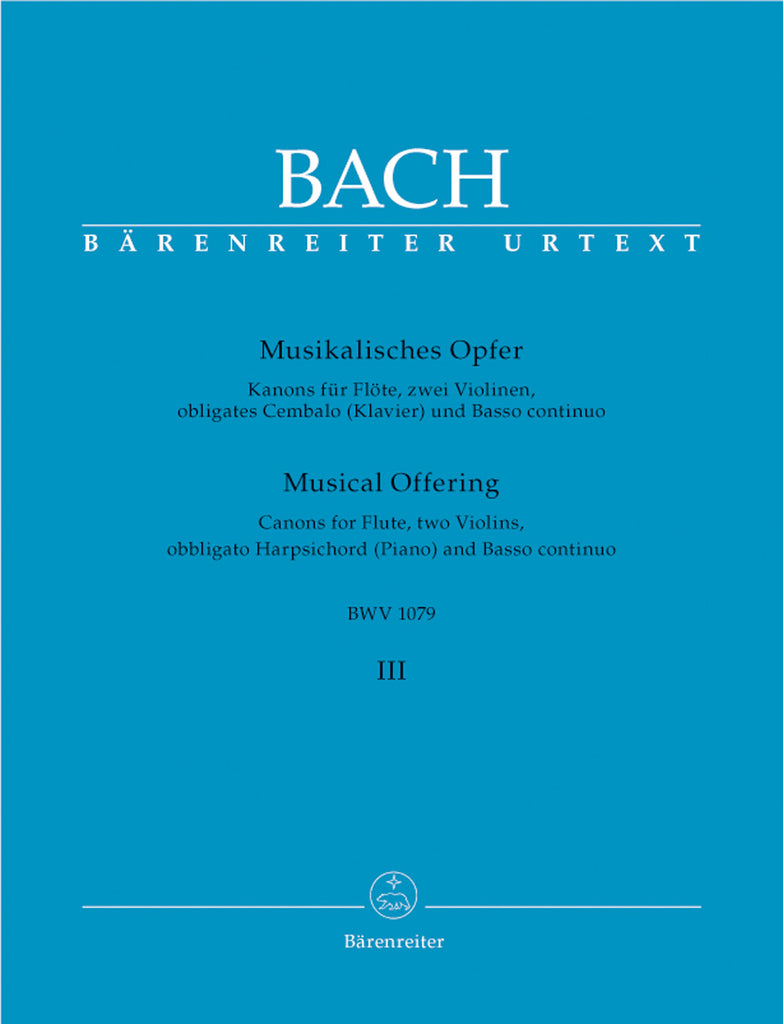 BACH
BÄRENREITER URTEXT

Musikalisches Opfer
Kanons für Flöte, zwei Violinen, obligates Cembalo (Klavier) und Basso continuo

Musical Offering
Canons for Flute, two Violins, obbligato Harpsichord (Piano) and Basso continuo

BWV 1079

III

Bärenreiter